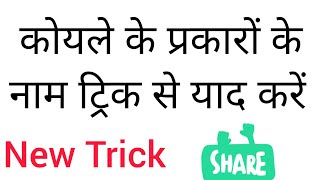 कोयले के प्रकारों के नाम ट्रिक से याद करें

New Trick

SHARE